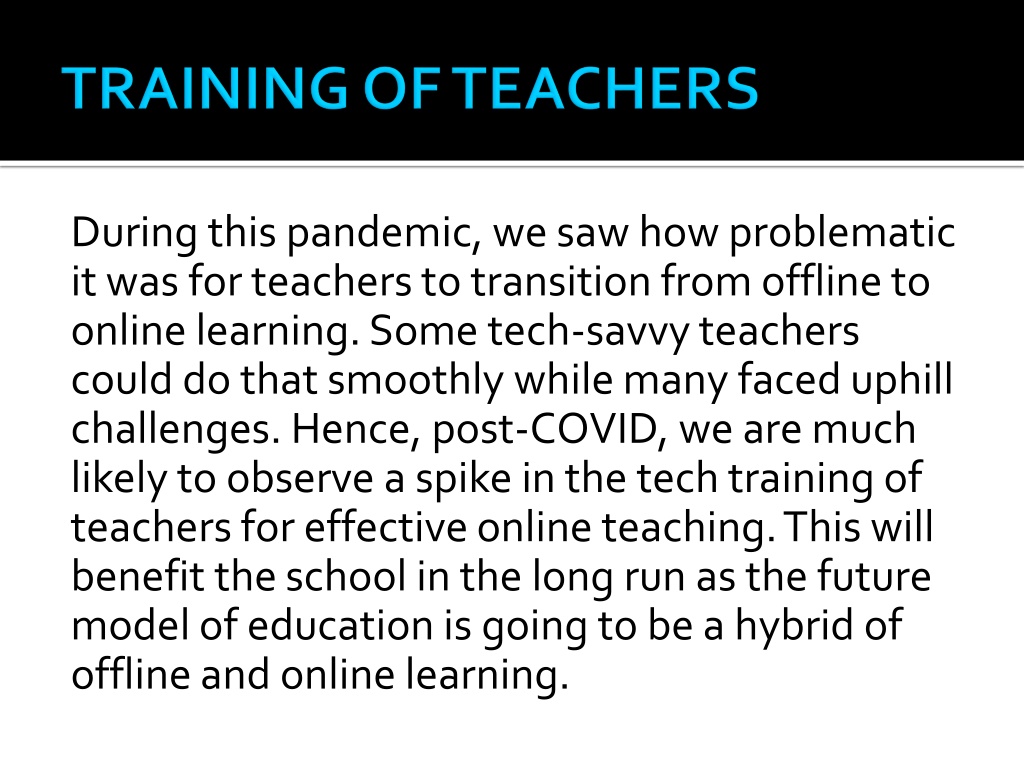 TRAINING OF TEACHERS

During this pandemic, we saw how problematic it was for teachers to transition from offline to online learning. Some tech-savvy teachers could do that smoothly while many faced uphill challenges. Hence, post-COVID, we are much likely to observe a spike in the tech training of teachers for effective online teaching. This will benefit the school in the long run as the future model of education is going to be a hybrid of offline and online learning.